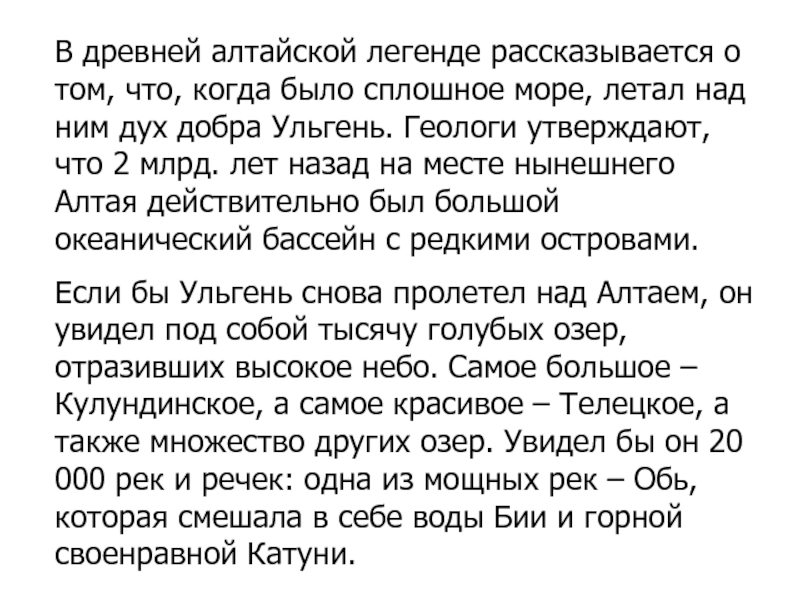 В древней алтайской легенде рассказывается о том, что, когда было сплошное море, летал над ним дух добра Ульгень. Геологи утверждают, что 2 млрд. лет назад на месте нынешнего Алтая действительно был большой океанический бассейн с редкими островами.

Если бы Ульгень снова пролетел над Алтаем, он увидел под собой тысячу голубых озер, отразивших высокое небо. Самое большое – Кулундинское, а самое красивое – Телецкое, а также множество других озер. Увидел бы он 20 000 рек и речек: одна из мощных рек – Обь, которая смешала в себе воды Бии и горной своенравной Катуни.